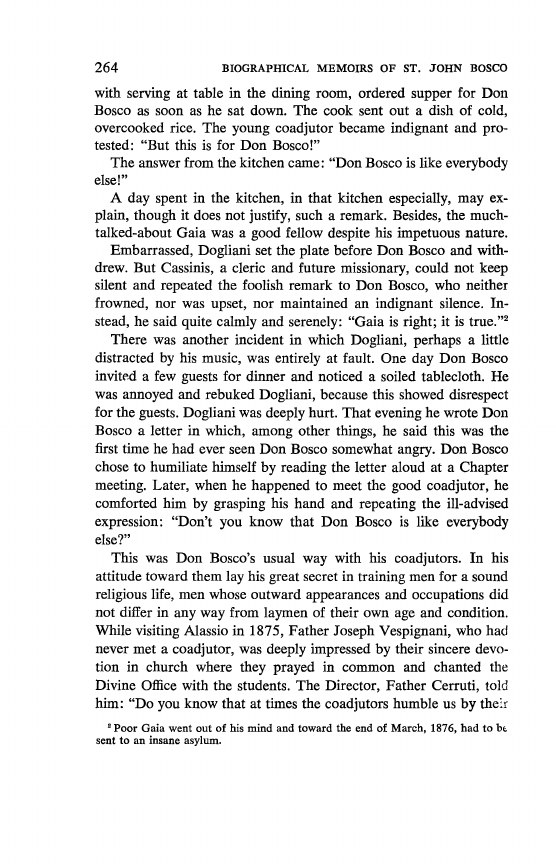 264 BIOGRAPHICAL MEMOIRS OF ST. JOHN BOSCO

with serving at table in the dining room, ordered supper for Don Bosco as soon as he sat down. The cook sent out a dish of cold, overcooked rice. The young coadjutor became indignant and protested: "But this is for Don Bosco!"

The answer from the kitchen came: "Don Bosco is like everybody else!"

A day spent in the kitchen, in that kitchen especially, may explain, though it does not justify, such a remark. Besides, the much-talked-about Gaia was a good fellow despite his impetuous nature.

Embarrassed, Dogliani set the plate before Don Bosco and withdrew. But Cassinis, a cleric and future missionary, could not keep silent and repeated the foolish remark to Don Bosco, who neither frowned, nor was upset, nor maintained an indignant silence. Instead, he said quite calmly and serenely: "Gaia is right; it is true."$^2$

There was another incident in which Dogliani, perhaps a little distracted by his music, was entirely at fault. One day Don Bosco invited a few guests for dinner and noticed a soiled tablecloth. He was annoyed and rebuked Dogliani, because this showed disrespect for the guests. Dogliani was deeply hurt. That evening he wrote Don Bosco a letter in which, among other things, he said this was the first time he had ever seen Don Bosco somewhat angry. Don Bosco chose to humiliate himself by reading the letter aloud at a Chapter meeting. Later, when he happened to meet the good coadjutor, he comforted him by grasping his hand and repeating the ill-advised expression: "Don't you know that Don Bosco is like everybody else?"

This was Don Bosco's usual way with his coadjutors. In his attitude toward them lay his great secret in training men for a sound religious life, men whose outward appearances and occupations did not differ in any way from laymen of their own age and condition. While visiting Alassio in 1875, Father Joseph Vespignani, who had never met a coadjutor, was deeply impressed by their sincere devotion in church where they prayed in common and chanted the Divine Office with the students. The Director, Father Cerruti, told him: "Do you know that at times the coadjutors humble us by their

$^2$ Poor Gaia went out of his mind and toward the end of March, 1876, had to be sent to an insane asylum.